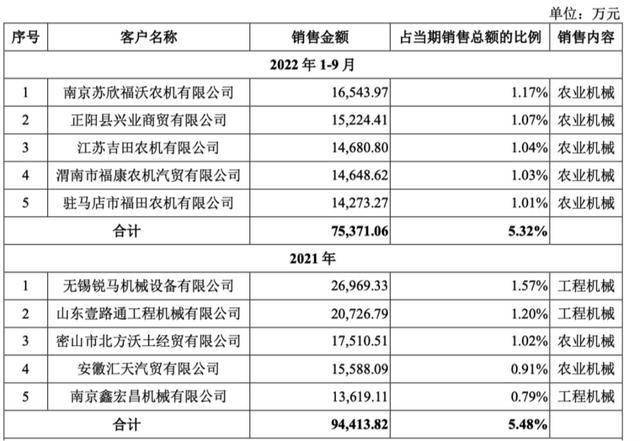 单位：万元

| 序号 | 客户名称 | 销售金额 | 占当期销售总额的比例 | 销售内容 |
|---|---|---|---|---|
| 2022年1-9月 | | | | |
| 1 | 南京苏欣福沃农机有限公司 | 16,543.97 | 1.17% | 农业机械 |
| 2 | 正阳县兴业商贸有限公司 | 15,224.41 | 1.07% | 农业机械 |
| 3 | 江苏吉田农机有限公司 | 14,680.80 | 1.04% | 农业机械 |
| 4 | 渭南市福康农机汽贸有限公司 | 14,648.62 | 1.03% | 农业机械 |
| 5 | 驻马店市福田农机有限公司 | 14,273.27 | 1.01% | 农业机械 |
| 合计 | | 75,371.06 | 5.32% | |
| 2021年 | | | | |
| 1 | 无锡锐马机械设备有限公司 | 26,969.33 | 1.57% | 工程机械 |
| 2 | 山东壹路通工程机械有限公司 | 20,726.79 | 1.20% | 工程机械 |
| 3 | 密山市北方沃土经贸有限公司 | 17,510.51 | 1.02% | 农业机械 |
| 4 | 安徽汇天汽贸有限公司 | 15,588.09 | 0.91% | 农业机械 |
| 5 | 南京鑫宏昌机械有限公司 | 13,619.11 | 0.79% | 工程机械 |
| 合计 | | 94,413.82 | 5.48% | |